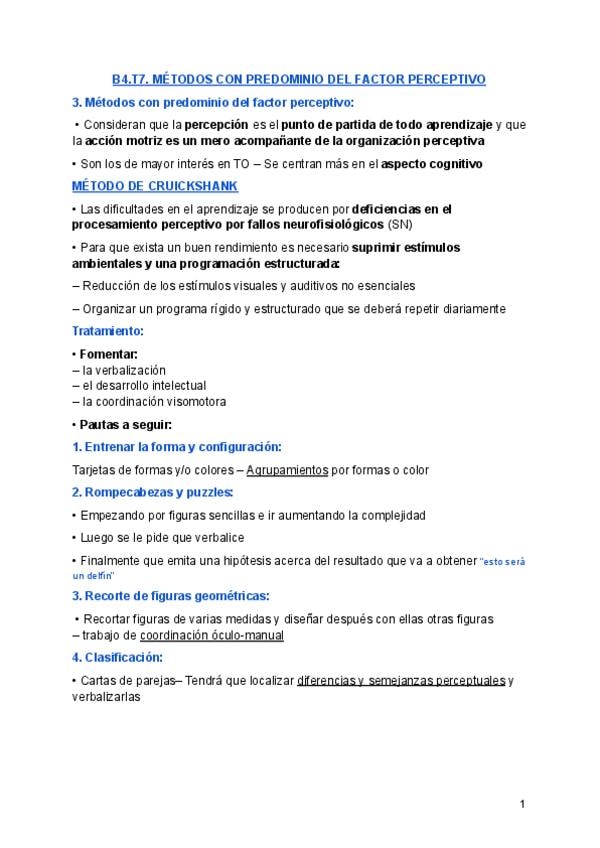 B4.T7. MÉTODOS CON PREDOMINIO DEL FACTOR PERCEPTIVO

3. Métodos con predominio del factor perceptivo:

• Consideran que la percepción es el punto de partida de todo aprendizaje y que la acción motriz es un mero acompañante de la organización perceptiva

• Son los de mayor interés en TO – Se centran más en el aspecto cognitivo

MÉTODO DE CRUICKSHANK

• Las dificultades en el aprendizaje se producen por deficiencias en el procesamiento perceptivo por fallos neurofisiológicos (SN)

• Para que exista un buen rendimiento es necesario suprimir estímulos ambientales y una programación estructurada:

– Reducción de los estímulos visuales y auditivos no esenciales

– Organizar un programa rígido y estructurado que se deberá repetir diariamente

Tratamiento:

• Fomentar:
– la verbalización
– el desarrollo intelectual
– la coordinación visomotora

• Pautas a seguir:

1. Entrenar la forma y configuración:

Tarjetas de formas y/o colores – Agrupamientos por formas o color

2. Rompecabezas y puzzles:

• Empezando por figuras sencillas e ir aumentando la complejidad

• Luego se le pide que verbalice

• Finalmente que emita una hipótesis acerca del resultado que va a obtener "esto será un delfín"

3. Recorte de figuras geométricas:

• Recortar figuras de varias medidas y diseñar después con ellas otras figuras – trabajo de coordinación óculo-manual

4. Clasificación:

• Cartas de parejas– Tendrá que localizar diferencias y semejanzas perceptuales y verbalizarlas

1